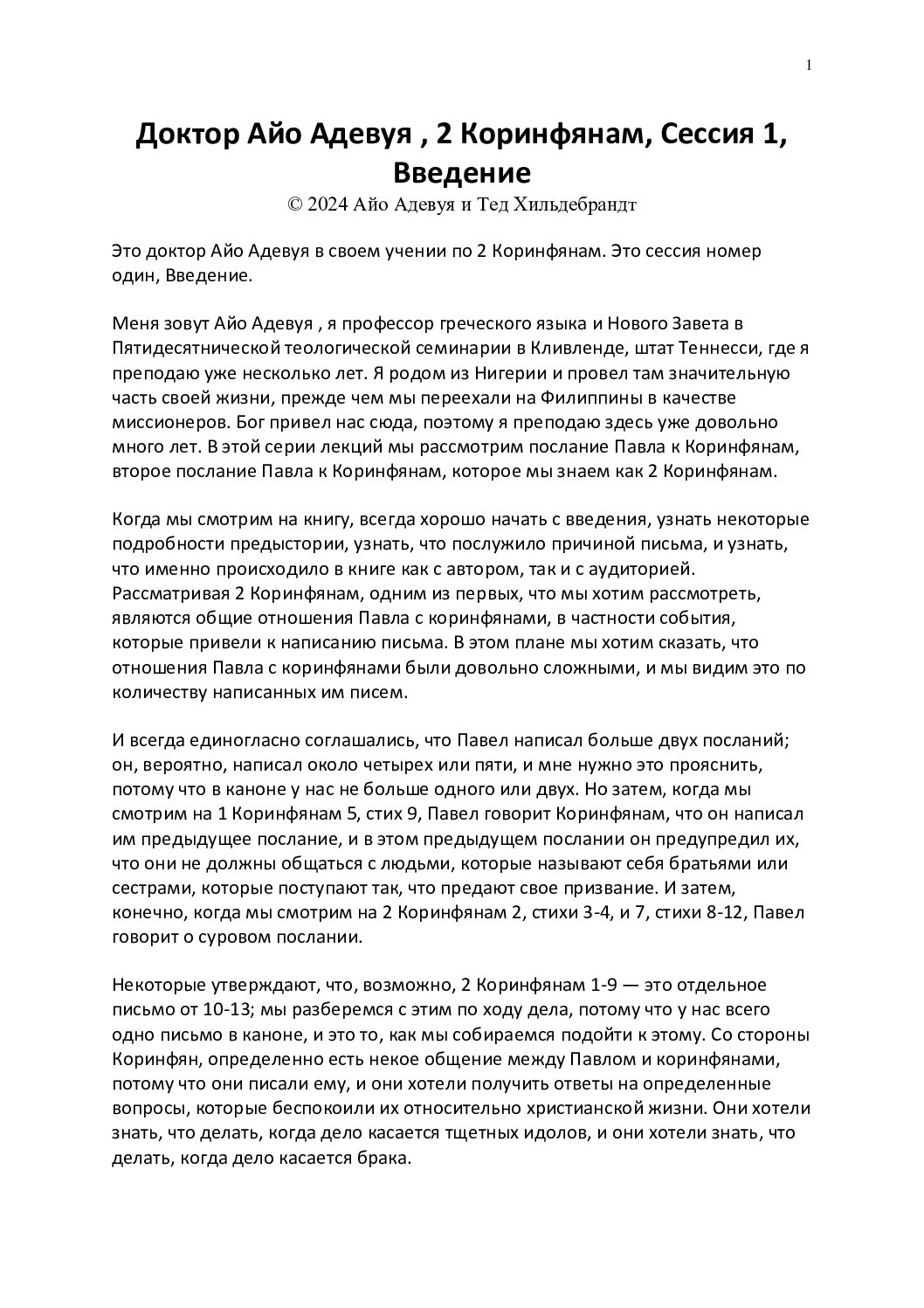 1

Доктор Айо Адевуя , 2 Коринфянам, Сессия 1, Введение
© 2024 Айо Адевуя и Тед Хильдебрандт

Это доктор Айо Адевуя в своем учении по 2 Коринфянам. Это сессия номер один, Введение.

Меня зовут Айо Адевуя , я профессор греческого языка и Нового Завета в Пятидесятнической теологической семинарии в Кливленде, штат Теннесси, где я преподаю уже несколько лет. Я родом из Нигерии и провел там значительную часть своей жизни, прежде чем мы переехали на Филиппины в качестве миссионеров. Бог привел нас сюда, поэтому я преподаю здесь уже довольно много лет. В этой серии лекций мы рассмотрим послание Павла к Коринфянам, второе послание Павла к Коринфянам, которое мы знаем как 2 Коринфянам.

Когда мы смотрим на книгу, всегда хорошо начать с введения, узнать некоторые подробности предыстории, узнать, что послужило причиной письма, и узнать, что именно происходило в книге как с автором, так и с аудиторией. Рассматривая 2 Коринфянам, одним из первых, что мы хотим рассмотреть, являются общие отношения Павла с коринфянами, в частности события, которые привели к написанию письма. В этом плане мы хотим сказать, что отношения Павла с коринфянами были довольно сложными, и мы видим это по количеству написанных им писем.

И всегда единогласно соглашались, что Павел написал больше двух посланий; он, вероятно, написал около четырех или пяти, и мне нужно это прояснить, потому что в каноне у нас не больше одного или двух. Но затем, когда мы смотрим на 1 Коринфянам 5, стих 9, Павел говорит Коринфянам, что он написал им предыдущее послание, и в этом предыдущем послании он предупредил их, что они не должны общаться с людьми, которые называют себя братьями или сестрами, которые поступают так, что предают свое призвание. И затем, конечно, когда мы смотрим на 2 Коринфянам 2, стихи 3-4, и 7, стихи 8-12, Павел говорит о суровом послании.

Некоторые утверждают, что, возможно, 2 Коринфянам 1-9 — это отдельное письмо от 10-13; мы разберемся с этим по ходу дела, потому что у нас всего одно письмо в каноне, и это то, как мы собираемся подойти к этому. Со стороны Коринфян, определенно есть некое общение между Павлом и коринфянами, потому что они писали ему, и они хотели получить ответы на определенные вопросы, которые беспокоили их относительно христианской жизни. Они хотели знать, что делать, когда дело касается тщетных идолов, и они хотели знать, что делать, когда дело касается брака.